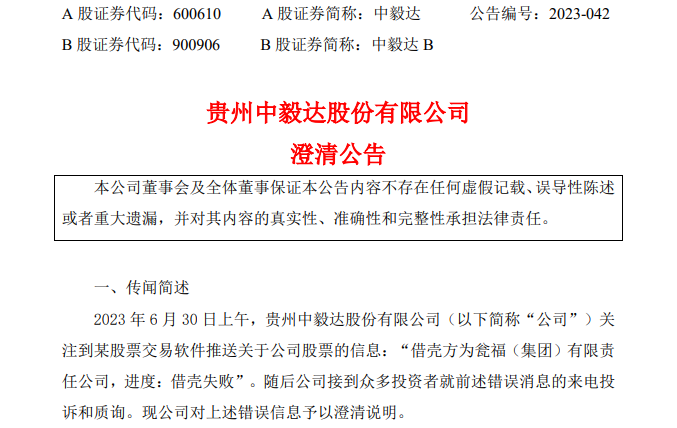 A 股证券代码：600610　　A 股证券简称：中毅达　　公告编号：2023-042
B 股证券代码：900906　　B 股证券简称：中毅达 B

贵州中毅达股份有限公司
澄清公告

本公司董事会及全体董事保证本公告内容不存在任何虚假记载、误导性陈述或者重大遗漏，并对其内容的真实性、准确性和完整性承担法律责任。

一、传闻简述

2023 年 6 月 30 日上午，贵州中毅达股份有限公司（以下简称“公司”）关注到某股票交易软件推送关于公司股票的信息：“借壳方为瓮福（集团）有限责任公司，进度：借壳失败”。随后公司接到众多投资者就前述错误消息的来电投诉和质询。现公司对上述错误信息予以澄清说明。